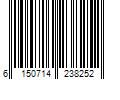 6 150714 238252